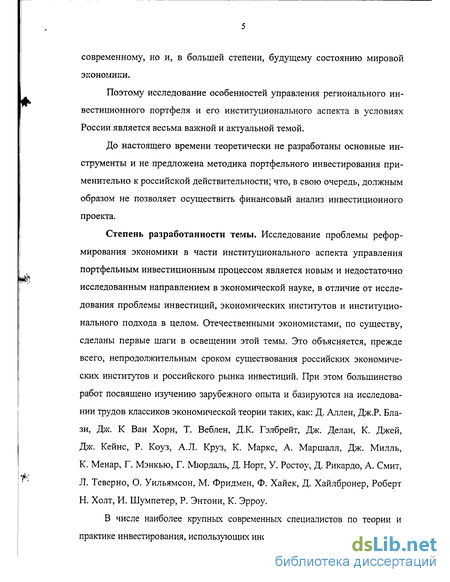 5

современному, но и, в большей степени, будущему состоянию мировой экономики.

Поэтому исследование особенностей управления регионального инвестиционного портфеля и его институционального аспекта в условиях России является весьма важной и актуальной темой.

До настоящего времени теоретически не разработаны основные инструменты и не предложена методика портфельного инвестирования применительно к российской действительности; что, в свою очередь, должным образом не позволяет осуществить финансовый анализ инвестиционного проекта.

Степень разработанности темы. Исследование проблемы реформирования экономики в части институционального аспекта управления портфельным инвестиционным процессом является новым и недостаточно исследованным направлением в экономической науке, в отличие от исследования проблемы инвестиций, экономических институтов и институционального подхода в целом. Отечественными экономистами, по существу, сделаны первые шаги в освещении этой темы. Это объясняется, прежде всего, непродолжительным сроком существования российских экономических институтов и российского рынка инвестиций. При этом большинство работ посвящено изучению зарубежного опыта и базируются на исследовании трудов классиков экономической теории таких, как: Д. Аллен, Дж.Р. Блази, Дж. К Ван Хорн, Т. Веблен, Д.К. Гэлбрейт, Дж. Делан, К. Джей, Дж. Кейнс, Р. Коуз, А.Л. Круз, К. Маркс, А. Маршалл, Дж. Милль, К. Менар, Г. Мэнкью, Г. Мюрдаль, Д. Норт, У. Ростоу, Д. Рикардо, А. Смит, Л. Теверно, О. Уильямсон, М. Фридмен, Ф. Хайек, Д. Хайлбронер, Роберт Н. Холт, И. Шумпетер, Р. Энтони, К. Эрроу.

В числе наиболее крупных современных специалистов по теории и практике инвестирования, использующих инс

dsLib.net
библиотека диссертаций